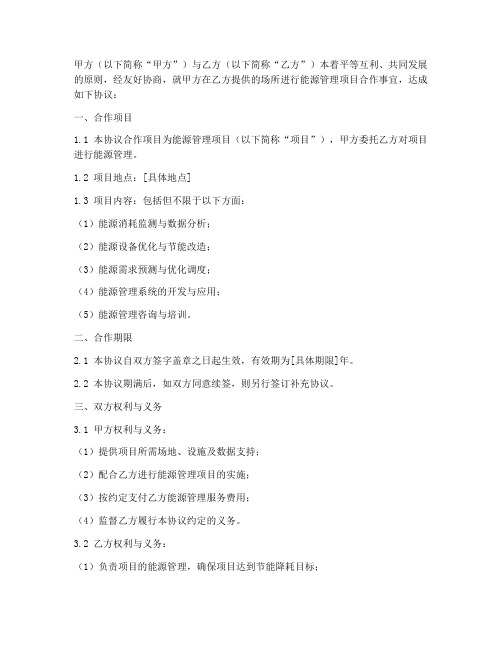 甲方（以下简称“甲方”）与乙方（以下简称“乙方”）本着平等互利、共同发展的原则，经友好协商，就甲方在乙方提供的场所进行能源管理项目合作事宜，达成如下协议：

一、合作项目

1.1 本协议合作项目为能源管理项目（以下简称“项目”），甲方委托乙方对项目进行能源管理。

1.2 项目地点：[具体地点]

1.3 项目内容：包括但不限于以下方面：

（1）能源消耗监测与数据分析；

（2）能源设备优化与节能改造；

（3）能源需求预测与优化调度；

（4）能源管理系统的开发与应用；

（5）能源管理咨询与培训。

二、合作期限

2.1 本协议自双方签字盖章之日起生效，有效期为[具体期限]年。

2.2 本协议期满后，如双方同意续签，则另行签订补充协议。

三、双方权利与义务

3.1 甲方权利与义务：

（1）提供项目所需场地、设施及数据支持；

（2）配合乙方进行能源管理项目的实施；

（3）按约定支付乙方能源管理服务费用；

（4）监督乙方履行本协议约定的义务。

3.2 乙方权利与义务：

（1）负责项目的能源管理，确保项目达到节能降耗目标；